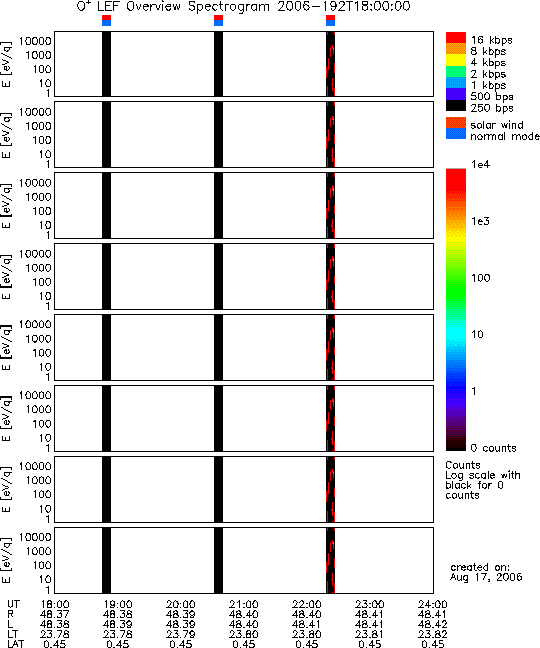 $O^+$ LEF Overview Spectrogram 2006-192T18:00:00

E [eV/q]
10000
1000
100
10
1

E [eV/q]
10000
1000
100
10
1

E [eV/q]
10000
1000
100
10
1

E [eV/q]
10000
1000
100
10
1

E [eV/q]
10000
1000
100
10
1

E [eV/q]
10000
1000
100
10
1

E [eV/q]
10000
1000
100
10
1

E [eV/q]
10000
1000
100
10
1

16 kbps
8 kbps
4 kbps
2 kbps
1 kbps
500 bps
250 bps

solar wind
normal mode

1e4
1e3
100
10
1
0 counts

Counts
Log scale with black for 0 counts

created on:
Aug 17, 2006

| UT | 18:00 | 19:00 | 20:00 | 21:00 | 22:00 | 23:00 | 24:00 |
|---|---|---|---|---|---|---|---|
| R | 48.37 | 48.38 | 48.39 | 48.40 | 48.40 | 48.41 | 48.41 |
| L | 48.38 | 48.39 | 48.39 | 48.40 | 48.41 | 48.41 | 48.42 |
| LT | 23.78 | 23.78 | 23.79 | 23.80 | 23.80 | 23.81 | 23.82 |
| LAT | 0.45 | 0.45 | 0.45 | 0.45 | 0.45 | 0.45 | 0.45 |